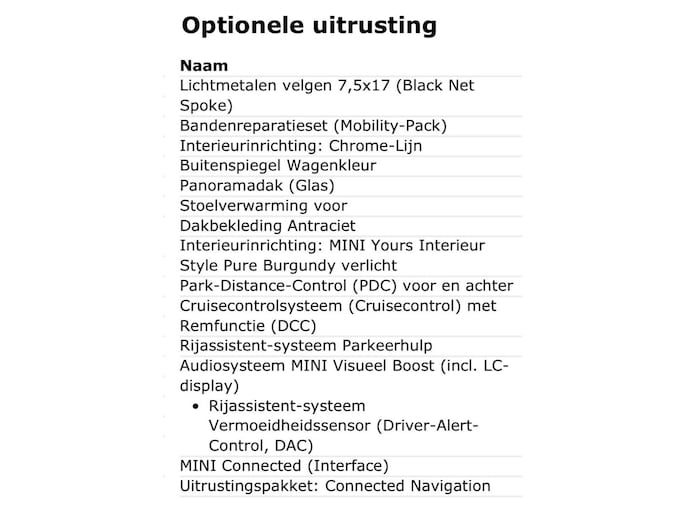 Optionele uitrusting

| Naam |
|---|
| Lichtmetalen velgen 7,5x17 (Black Net Spoke) |
| Bandenreparatieset (Mobility-Pack) |
| Interieurinrichting: Chrome-Lijn |
| Buitenspiegel Wagenkleur |
| Panoramadak (Glas) |
| Stoelverwarming voor |
| Dakbekleding Antraciet |
| Interieurinrichting: MINI Yours Interieur Style Pure Burgundy verlicht |
| Park-Distance-Control (PDC) voor en achter |
| Cruisecontrolsysteem (Cruisecontrol) met Remfunctie (DCC) |
| Rijassistent-systeem Parkeerhulp |
| Audiosysteem MINI Visueel Boost (incl. LC-display) • Rijassistent-systeem Vermoeidheidssensor (Driver-Alert-Control, DAC) |
| MINI Connected (Interface) |
| Uitrustingspakket: Connected Navigation |